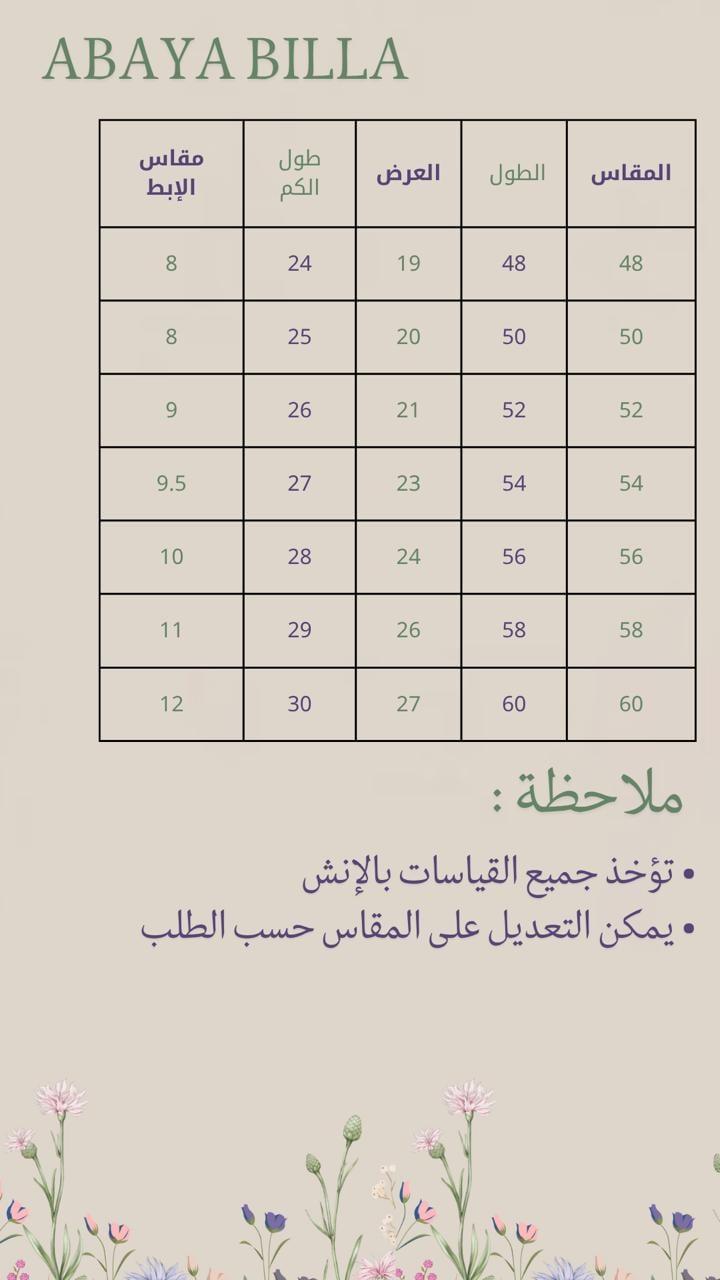 ABAYA BILLA

| المقاس | الطول | العرض | طول الكم | مقاس الإبط |
|---|---|---|---|---|
| 48 | 48 | 19 | 24 | 8 |
| 50 | 50 | 20 | 25 | 8 |
| 52 | 52 | 21 | 26 | 9 |
| 54 | 54 | 23 | 27 | 9.5 |
| 56 | 56 | 24 | 28 | 10 |
| 58 | 58 | 26 | 29 | 11 |
| 60 | 60 | 27 | 30 | 12 |

ملاحظة :

• تؤخذ جميع القياسات بالإنش
• يمكن التعديل على المقاس حسب الطلب